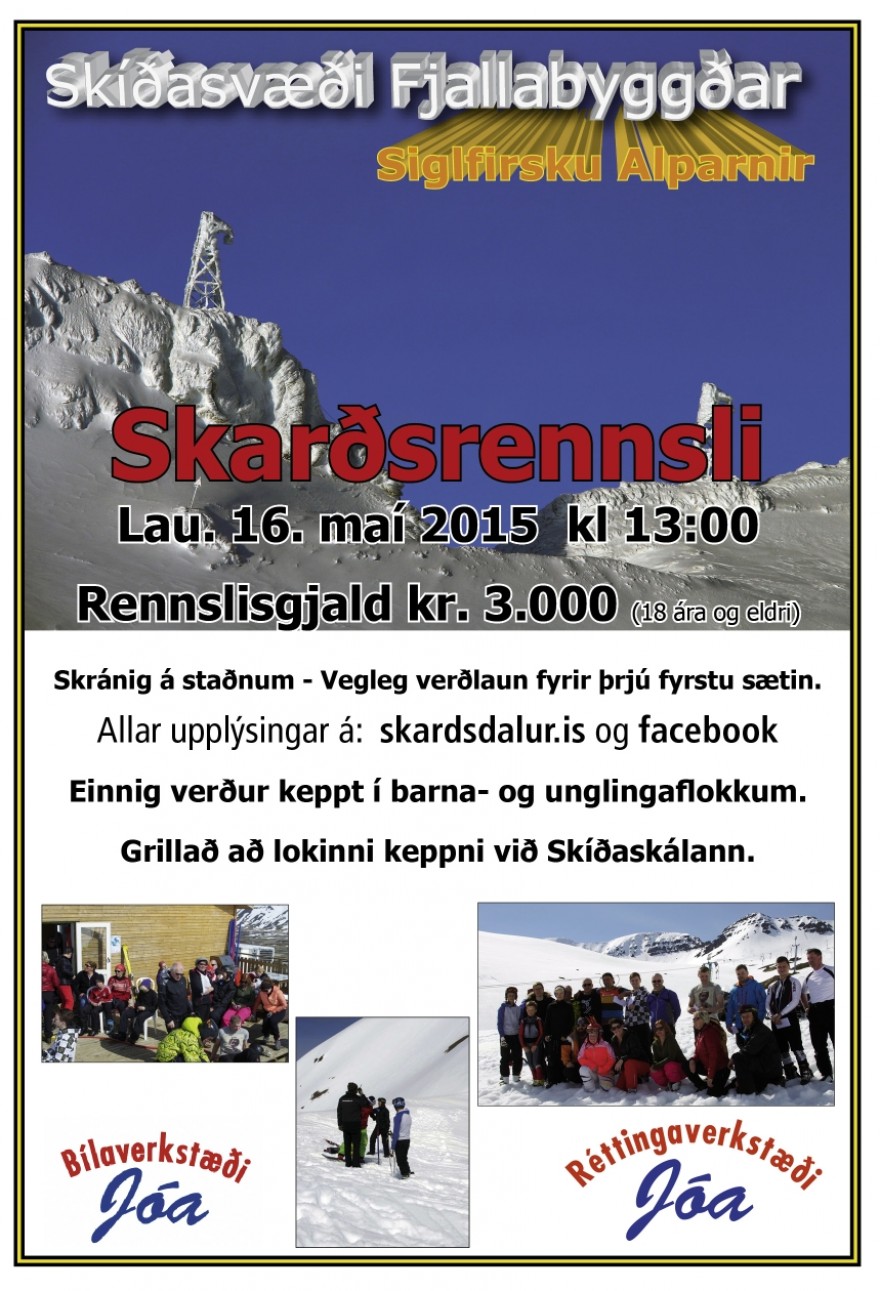 Skíðasvæði Fjallabyggðar
Siglfirsku Alparnir

Skarðsrennsli
Lau. 16. maí 2015 kl 13:00
Rennslisgjald kr. 3.000 (18 ára og eldri)

Skránig á staðnum - Vegleg verðlaun fyrir þrjú fyrstu sætin.
Allar upplýsingar á: skardsdalur.is og facebook
Einnig verður keppt í barna- og unglingaflokkum.
Grillað að lokinni keppni við Skíðaskálann.

Bílaverkstæði Jóa

Réttingaverkstæði Jóa